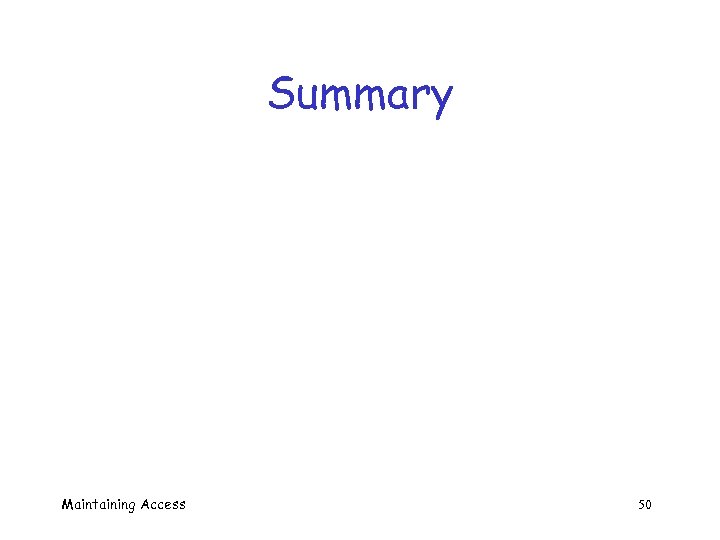 Summary

Maintaining Access

50